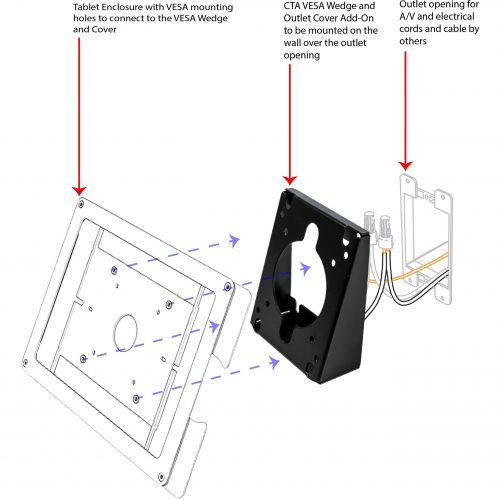 Tablet Enclosure with VESA mounting holes to connect to the VESA Wedge and Cover

CTA VESA Wedge and Outlet Cover Add-On to be mounted on the wall over the outlet opening

Outlet opening for A/V and electrical cords and cable by others